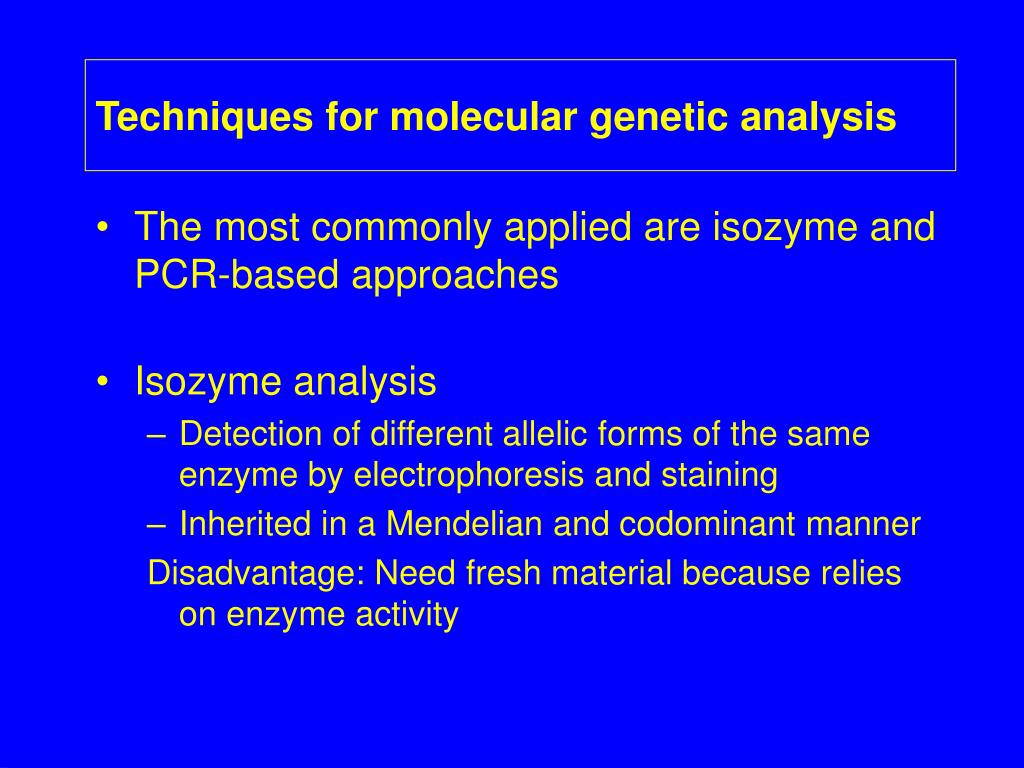 Techniques for molecular genetic analysis

• The most commonly applied are isozyme and PCR-based approaches

• Isozyme analysis
– Detection of different allelic forms of the same enzyme by electrophoresis and staining
– Inherited in a Mendelian and codominant manner
Disadvantage: Need fresh material because relies on enzyme activity